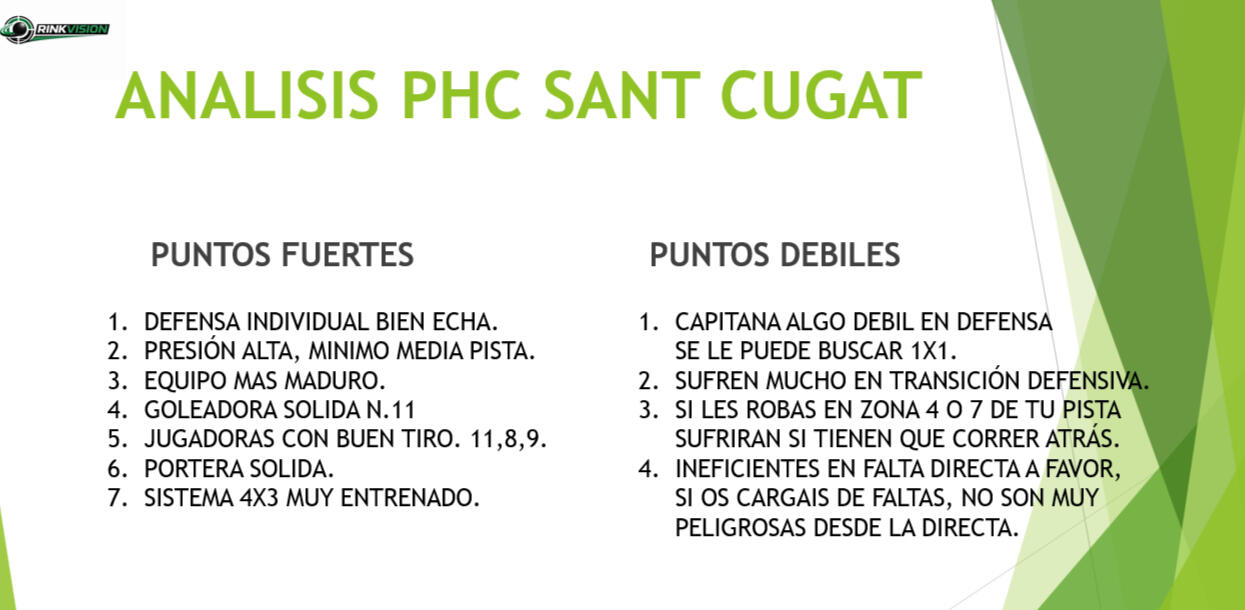 RINKVISION

ANALISIS PHC SANT CUGAT

PUNTOS FUERTES

1. DEFENSA INDIVIDUAL BIEN ECHA.
2. PRESIÓN ALTA, MINIMO MEDIA PISTA.
3. EQUIPO MAS MADURO.
4. GOLEADORA SOLIDA N.11
5. JUGADORAS CON BUEN TIRO. 11,8,9.
6. PORTERA SOLIDA.
7. SISTEMA 4X3 MUY ENTRENADO.

PUNTOS DEBILES

1. CAPITANA ALGO DEBIL EN DEFENSA SE LE PUEDE BUSCAR 1X1.
2. SUFREN MUCHO EN TRANSICIÓN DEFENSIVA.
3. SI LES ROBAS EN ZONA 4 O 7 DE TU PISTA SUFRIRAN SI TIENEN QUE CORRER ATRÁS.
4. INEFICIENTES EN FALTA DIRECTA A FAVOR, SI OS CARGAIS DE FALTAS, NO SON MUY PELIGROSAS DESDE LA DIRECTA.